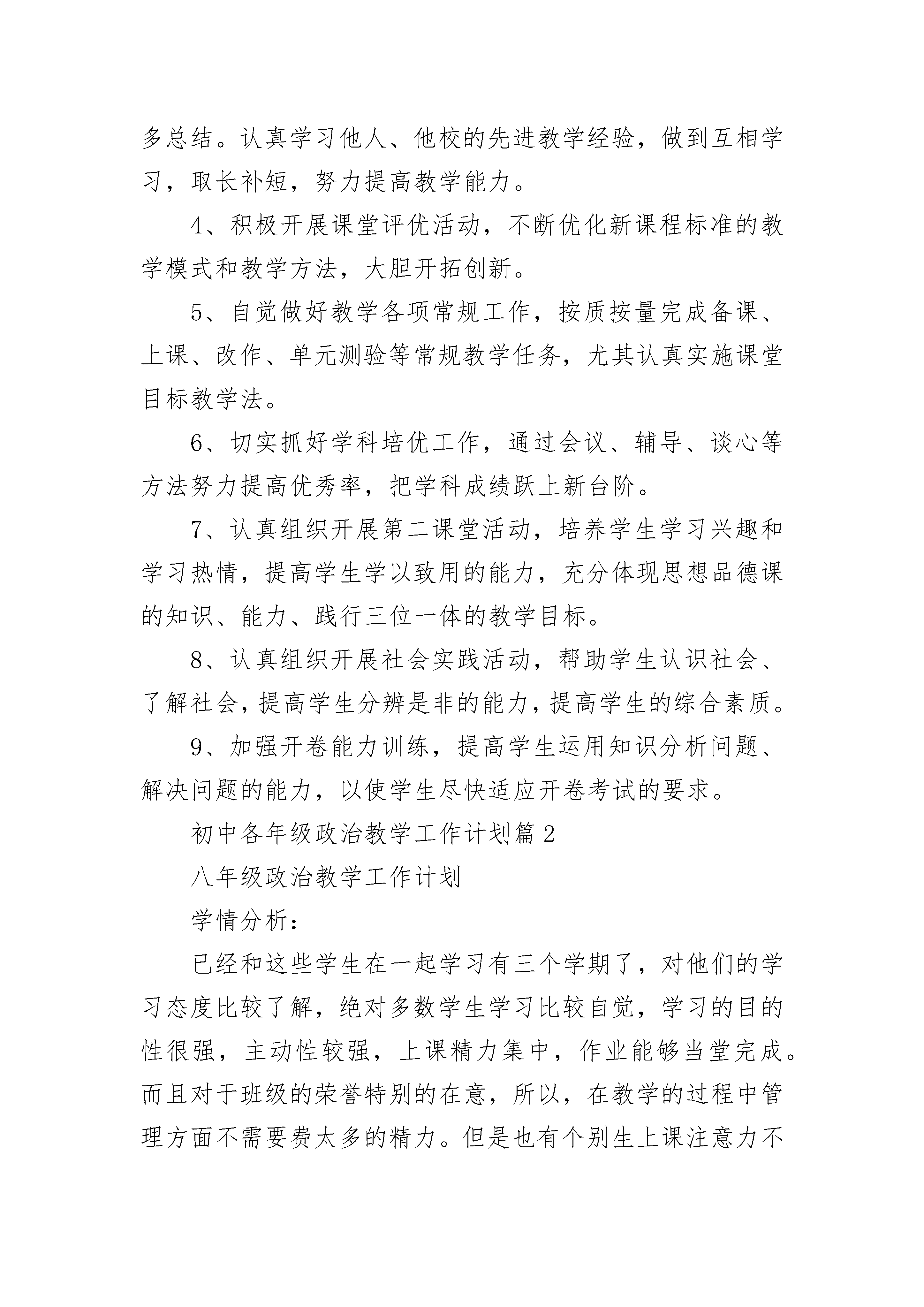 多总结。认真学习他人、他校的先进教学经验，做到互相学习，取长补短，努力提高教学能力。

4、积极开展课堂评优活动，不断优化新课程标准的教学模式和教学方法，大胆开拓创新。

5、自觉做好教学各项常规工作，按质按量完成备课、上课、改作、单元测验等常规教学任务，尤其认真实施课堂目标教学法。

6、切实抓好学科培优工作，通过会议、辅导、谈心等方法努力提高优秀率，把学科成绩跃上新台阶。

7、认真组织开展第二课堂活动，培养学生学习兴趣和学习热情，提高学生学以致用的能力，充分体现思想品德课的知识、能力、践行三位一体的教学目标。

8、认真组织开展社会实践活动，帮助学生认识社会、了解社会，提高学生分辨是非的能力，提高学生的综合素质。

9、加强开卷能力训练，提高学生运用知识分析问题、解决问题的能力，以使学生尽快适应开卷考试的要求。

初中各年级政治教学工作计划篇 2

八年级政治教学工作计划

学情分析：

已经和这些学生在一起学习有三个学期了，对他们的学习态度比较了解，绝对多数学生学习比较自觉，学习的目的性很强，主动性较强，上课精力集中，作业能够当堂完成。而且对于班级的荣誉特别的在意，所以，在教学的过程中管理方面不需要费太多的精力。但是也有个别生上课注意力不